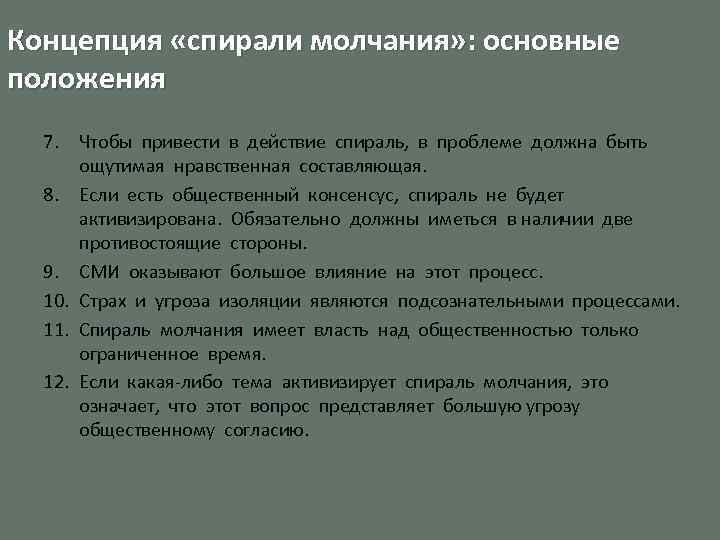 Концепция «спирали молчания»: основные положения

7. Чтобы привести в действие спираль, в проблеме должна быть ощутимая нравственная составляющая.

8. Если есть общественный консенсус, спираль не будет активизирована. Обязательно должны иметься в наличии две противостоящие стороны.

9. СМИ оказывают большое влияние на этот процесс.

10. Страх и угроза изоляции являются подсознательными процессами.

11. Спираль молчания имеет власть над общественностью только ограниченное время.

12. Если какая-либо тема активизирует спираль молчания, это означает, что этот вопрос представляет большую угрозу общественному согласию.